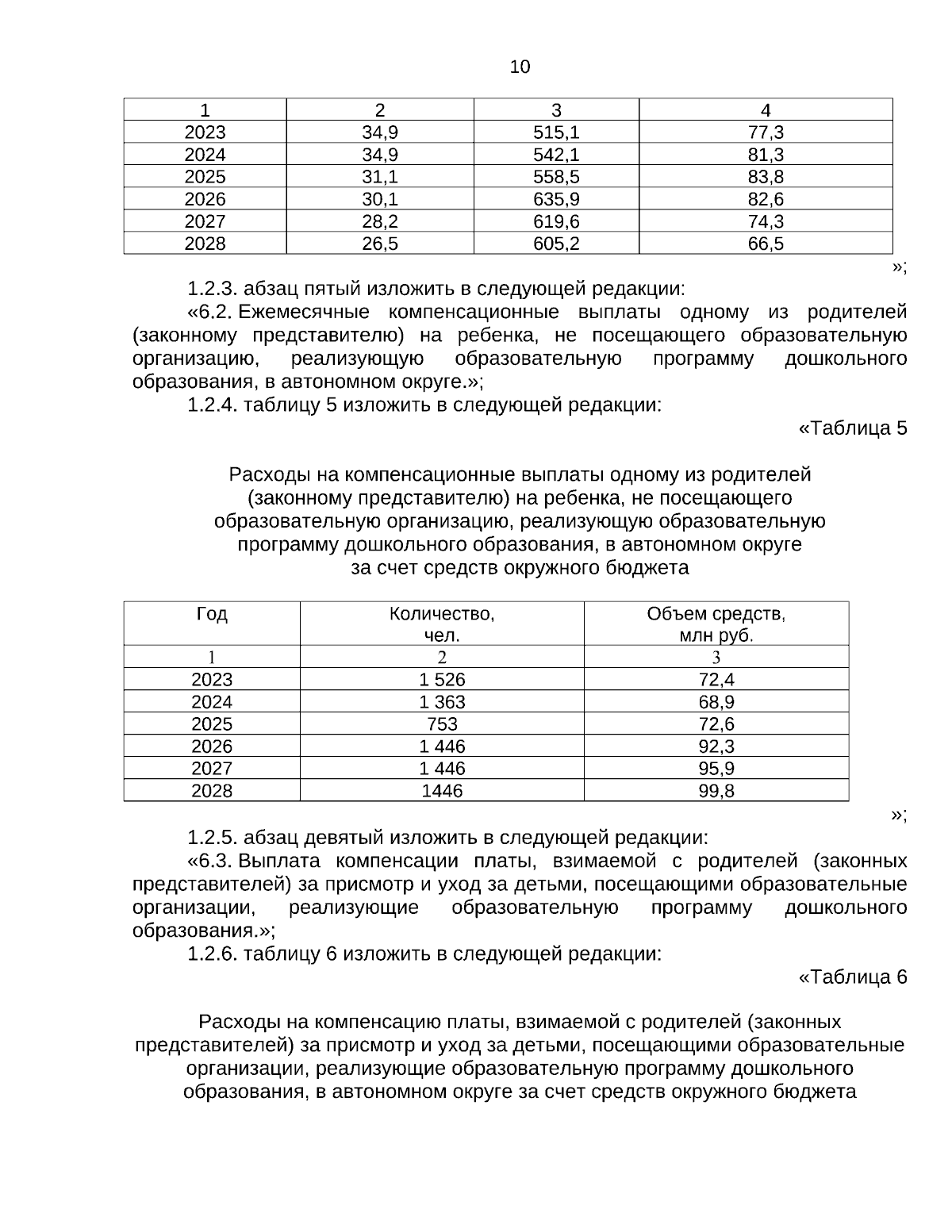 10

| 1 | 2 | 3 | 4 |
|---|---|---|---|
| 2023 | 34,9 | 515,1 | 77,3 |
| 2024 | 34,9 | 542,1 | 81,3 |
| 2025 | 31,1 | 558,5 | 83,8 |
| 2026 | 30,1 | 635,9 | 82,6 |
| 2027 | 28,2 | 619,6 | 74,3 |
| 2028 | 26,5 | 605,2 | 66,5 |

»;

1.2.3. абзац пятый изложить в следующей редакции:

«6.2. Ежемесячные компенсационные выплаты одному из родителей (законному представителю) на ребенка, не посещающего образовательную организацию, реализующую образовательную программу дошкольного образования, в автономном округе.»;

1.2.4. таблицу 5 изложить в следующей редакции:

«Таблица 5

Расходы на компенсационные выплаты одному из родителей
(законному представителю) на ребенка, не посещающего
образовательную организацию, реализующую образовательную
программу дошкольного образования, в автономном округе
за счет средств окружного бюджета

| Год | Количество, чел. | Объем средств, млн руб. |
|---|---|---|
| 1 | 2 | 3 |
| 2023 | 1 526 | 72,4 |
| 2024 | 1 363 | 68,9 |
| 2025 | 753 | 72,6 |
| 2026 | 1 446 | 92,3 |
| 2027 | 1 446 | 95,9 |
| 2028 | 1446 | 99,8 |

»;

1.2.5. абзац девятый изложить в следующей редакции:

«6.3. Выплата компенсации платы, взимаемой с родителей (законных представителей) за присмотр и уход за детьми, посещающими образовательные организации, реализующие образовательную программу дошкольного образования.»;

1.2.6. таблицу 6 изложить в следующей редакции:

«Таблица 6

Расходы на компенсацию платы, взимаемой с родителей (законных
представителей) за присмотр и уход за детьми, посещающими образовательные
организации, реализующие образовательную программу дошкольного
образования, в автономном округе за счет средств окружного бюджета